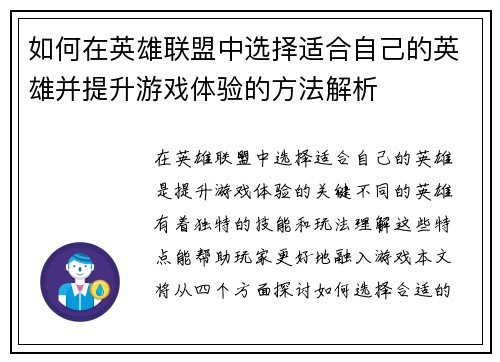 如何在英雄联盟中选择适合自己的英雄并提升游戏体验的方法解析

在英雄联盟中选择适合自己的英雄是提升游戏体验的关键不同的英雄有着独特的技能和玩法理解这些特点能帮助玩家更好地融入游戏本文将从四个方面探讨如何选择合适的